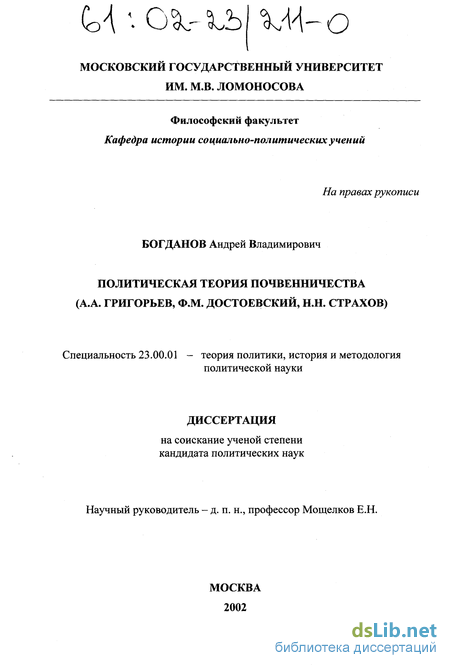 61:02-23/211-0

МОСКОВСКИЙ ГОСУДАРСТВЕННЫЙ УНИВЕРСИТЕТ
ИМ. М.В. ЛОМОНОСОВА

Философский факультет
Кафедра истории социально-политических учений

На правах рукописи

БОГДАНОВ Андрей Владимирович

ПОЛИТИЧЕСКАЯ ТЕОРИЯ ПОЧВЕННИЧЕСТВА
(А.А. ГРИГОРЬЕВ, Ф.М. ДОСТОЕВСКИЙ, Н.Н. СТРАХОВ)

Специальность 23.00.01 – теория политики, история и методология политической науки

ДИССЕРТАЦИЯ
на соискание ученой степени
кандидата политических наук

Научный руководитель – д. п. н., профессор Мощелков Е.Н.

МОСКВА
2002

dsLib.net
библиотека диссертаций